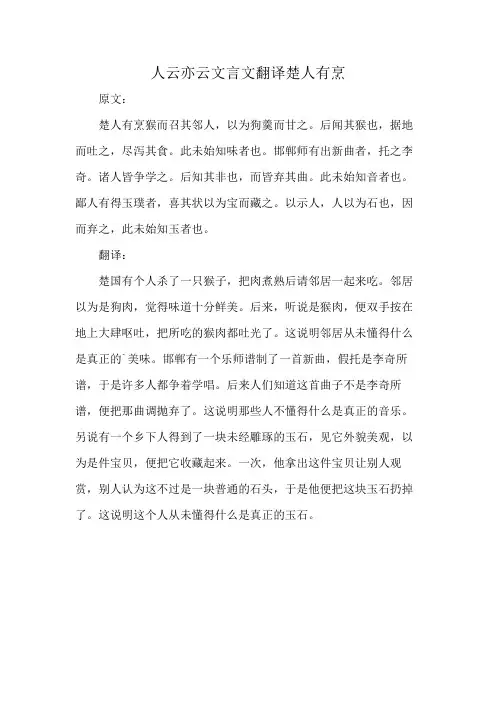 人云亦云文言文翻译楚人有烹

原文：

楚人有烹猴而召其邻人，以为狗羹而甘之。后闻其猴也，据地而吐之，尽泻其食。此未始知味者也。邯郸师有出新曲者，托之李奇。诸人皆争学之。后知其非也，而皆弃其曲。此未始知音者也。鄙人有得玉璞者，喜其状以为宝而藏之。以示人，人以为石也，因而弃之，此未始知玉者也。

翻译：

楚国有个人杀了一只猴子，把肉煮熟后请邻居一起来吃。邻居以为是狗肉，觉得味道十分鲜美。后来，听说是猴肉，便双手按在地上大肆呕吐，把所吃的猴肉都吐光了。这说明邻居从未懂得什么是真正的`美味。邯郸有一个乐师谱制了一首新曲，假托是李奇所谱，于是许多人都争着学唱。后来人们知道这首曲子不是李奇所谱，便把那曲调抛弃了。这说明那些人不懂得什么是真正的音乐。另说有一个乡下人得到了一块未经雕琢的玉石，见它外貌美观，以为是件宝贝，便把它收藏起来。一次，他拿出这件宝贝让别人观赏，别人认为这不过是一块普通的石头，于是他便把这块玉石扔掉了。这说明这个人从未懂得什么是真正的玉石。